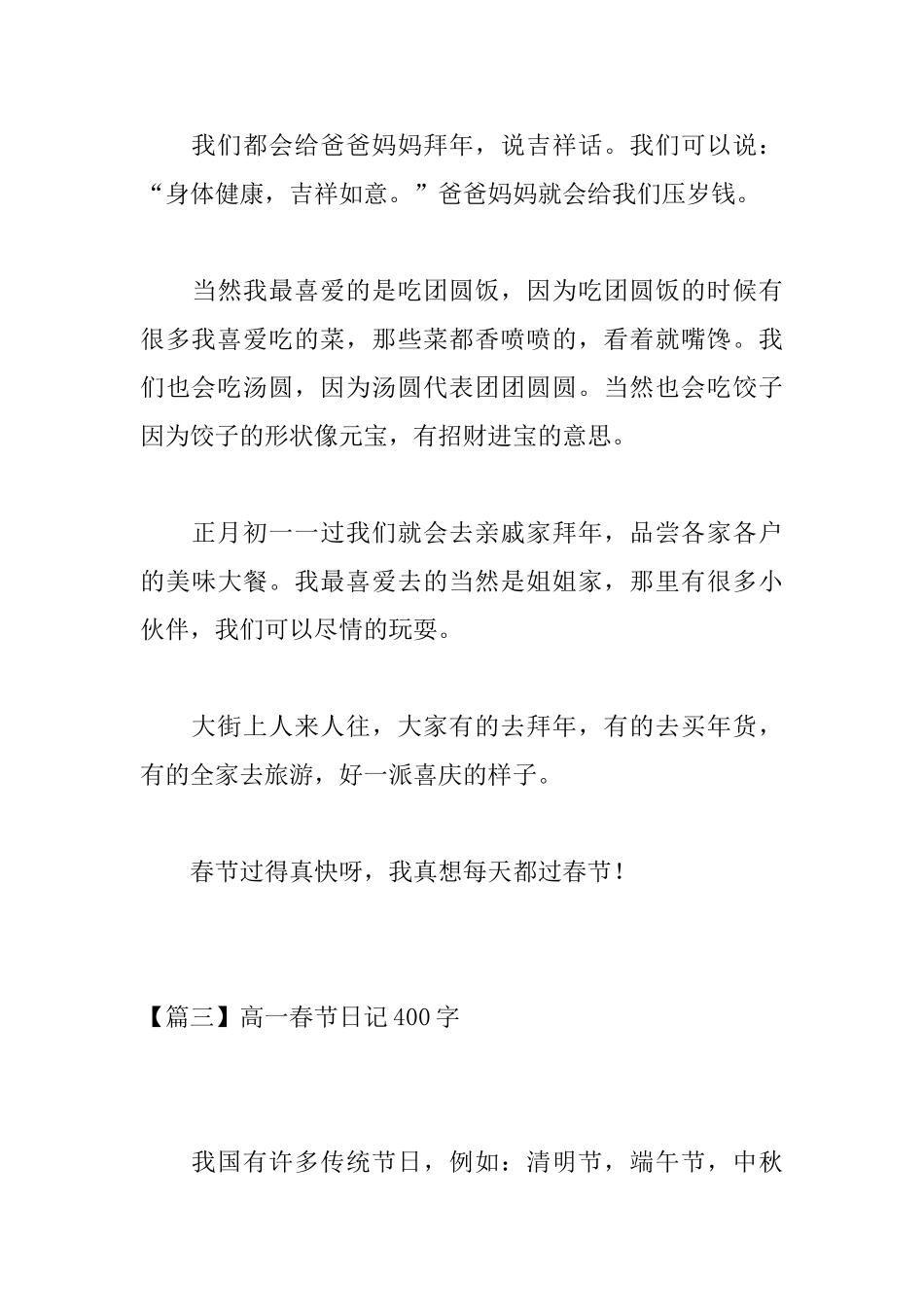 我们都会给爸爸妈妈拜年，说吉祥话。我们可以说：“身体健康，吉祥如意。”爸爸妈妈就会给我们压岁钱。

当然我最喜爱的是吃团圆饭，因为吃团圆饭的时候有很多我喜爱吃的菜，那些菜都香喷喷的，看着就嘴馋。我们也会吃汤圆，因为汤圆代表团团圆圆。当然也会吃饺子因为饺子的形状像元宝，有招财进宝的意思。

正月初一一过我们就会去亲戚家拜年，品尝各家各户的美味大餐。我最喜爱去的当然是姐姐家，那里有很多小伙伴，我们可以尽情的玩耍。

大街上人来人往，大家有的去拜年，有的去买年货，有的全家去旅游，好一派喜庆的样子。

春节过得真快呀，我真想每天都过春节！

【篇三】高一春节日记400字

我国有许多传统节日，例如：清明节，端午节，中秋